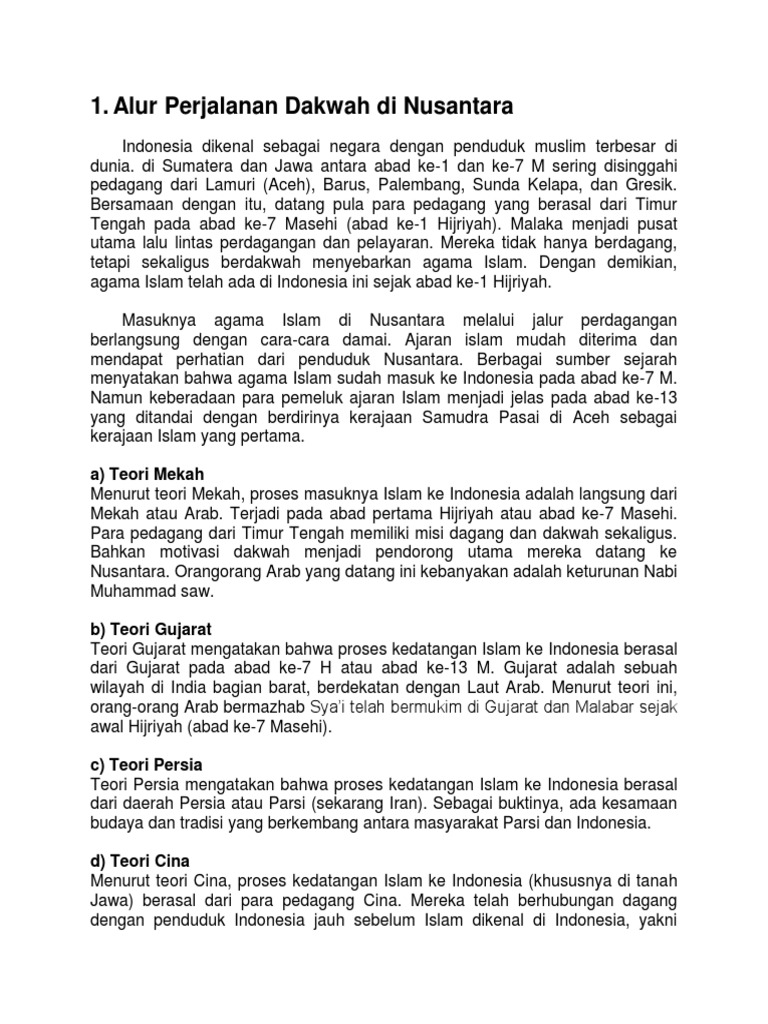 1. Alur Perjalanan Dakwah di Nusantara

Indonesia dikenal sebagai negara dengan penduduk muslim terbesar di dunia. di Sumatera dan Jawa antara abad ke-1 dan ke-7 M sering disinggahi pedagang dari Lamuri (Aceh), Barus, Palembang, Sunda Kelapa, dan Gresik. Bersamaan dengan itu, datang pula para pedagang yang berasal dari Timur Tengah pada abad ke-7 Masehi (abad ke-1 Hijriyah). Malaka menjadi pusat utama lalu lintas perdagangan dan pelayaran. Mereka tidak hanya berdagang, tetapi sekaligus berdakwah menyebarkan agama Islam. Dengan demikian, agama Islam telah ada di Indonesia ini sejak abad ke-1 Hijriyah.

Masuknya agama Islam di Nusantara melalui jalur perdagangan berlangsung dengan cara-cara damai. Ajaran islam mudah diterima dan mendapat perhatian dari penduduk Nusantara. Berbagai sumber sejarah menyatakan bahwa agama Islam sudah masuk ke Indonesia pada abad ke-7 M. Namun keberadaan para pemeluk ajaran Islam menjadi jelas pada abad ke-13 yang ditandai dengan berdirinya kerajaan Samudra Pasai di Aceh sebagai kerajaan Islam yang pertama.

a) Teori Mekah
Menurut teori Mekah, proses masuknya Islam ke Indonesia adalah langsung dari Mekah atau Arab. Terjadi pada abad pertama Hijriyah atau abad ke-7 Masehi. Para pedagang dari Timur Tengah memiliki misi dagang dan dakwah sekaligus. Bahkan motivasi dakwah menjadi pendorong utama mereka datang ke Nusantara. Orangorang Arab yang datang ini kebanyakan adalah keturunan Nabi Muhammad saw.

b) Teori Gujarat
Teori Gujarat mengatakan bahwa proses kedatangan Islam ke Indonesia berasal dari Gujarat pada abad ke-7 H atau abad ke-13 M. Gujarat adalah sebuah wilayah di India bagian barat, berdekatan dengan Laut Arab. Menurut teori ini, orang-orang Arab bermazhab Sya'i telah bermukim di Gujarat dan Malabar sejak awal Hijriyah (abad ke-7 Masehi).

c) Teori Persia
Teori Persia mengatakan bahwa proses kedatangan Islam ke Indonesia berasal dari daerah Persia atau Parsi (sekarang Iran). Sebagai buktinya, ada kesamaan budaya dan tradisi yang berkembang antara masyarakat Parsi dan Indonesia.

d) Teori Cina
Menurut teori Cina, proses kedatangan Islam ke Indonesia (khususnya di tanah Jawa) berasal dari para pedagang Cina. Mereka telah berhubungan dagang dengan penduduk Indonesia jauh sebelum Islam dikenal di Indonesia, yakni